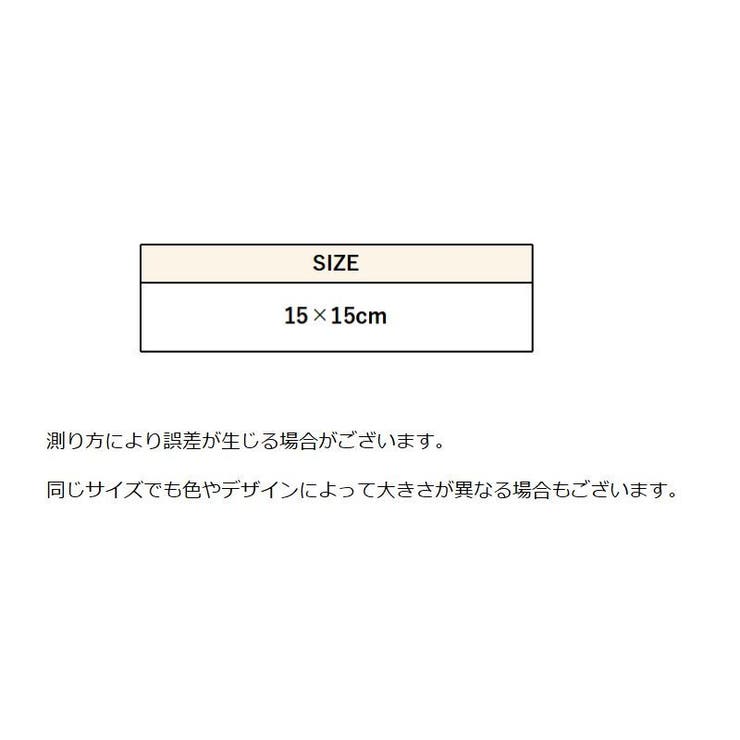 | SIZE |
|---|
| 15×15cm |

測り方により誤差が生じる場合がございます。

同じサイズでも色やデザインによって大きさが異なる場合もございます。